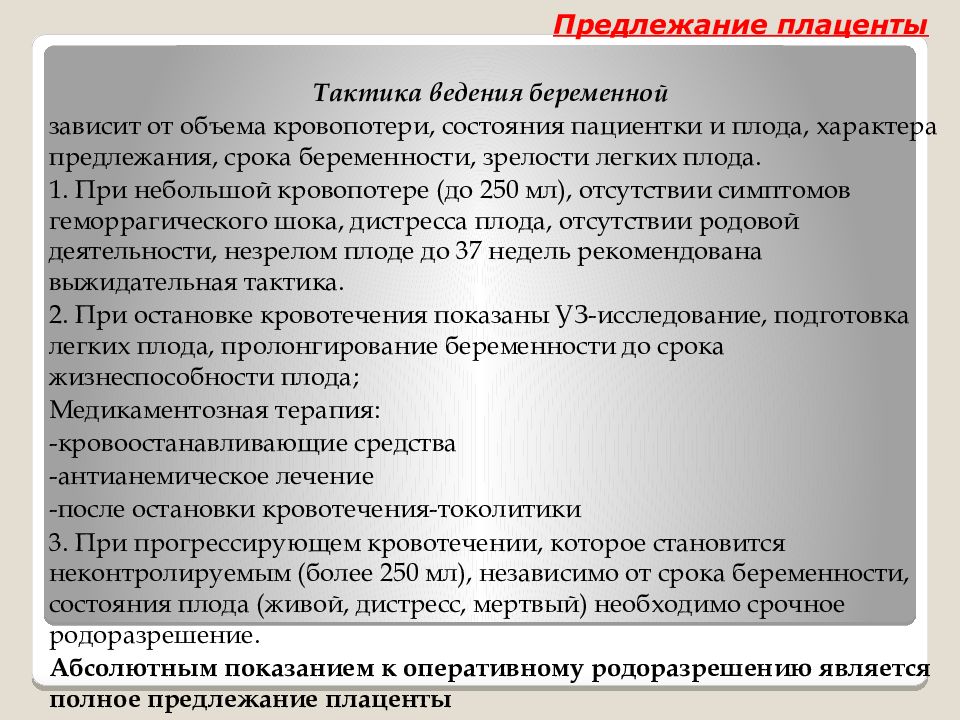 Предлежание плаценты

Тактика ведения беременной

зависит от объема кровопотери, состояния пациентки и плода, характера предлежания, срока беременности, зрелости легких плода.

1. При небольшой кровопотере (до 250 мл), отсутствии симптомов геморрагического шока, дистресса плода, отсутствии родовой деятельности, незрелом плоде до 37 недель рекомендована выжидательная тактика.

2. При остановке кровотечения показаны УЗ-исследование, подготовка легких плода, пролонгирование беременности до срока жизнеспособности плода;

Медикаментозная терапия:

-кровоостанавливающие средства

-антианемическое лечение

-после остановки кровотечения-токолитики

3. При прогрессирующем кровотечении, которое становится неконтролируемым (более 250 мл), независимо от срока беременности, состояния плода (живой, дистресс, мертвый) необходимо срочное родоразрешение.

Абсолютным показанием к оперативному родоразрешению является полное предлежание плаценты